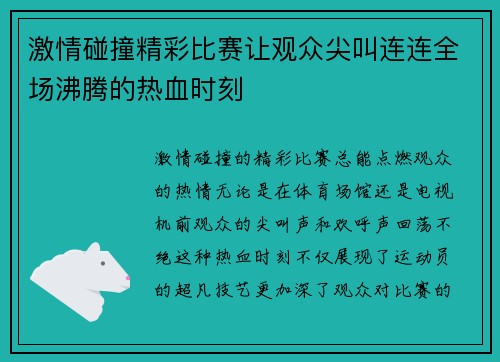 激情碰撞精彩比赛让观众尖叫连连全场沸腾的热血时刻

激情碰撞的精彩比赛总能点燃观众的热情无论是在体育场馆还是电视机前观众的尖叫声和欢呼声回荡不绝这种热血时刻不仅展现了运动员的超凡技艺更加深了观众对比赛的